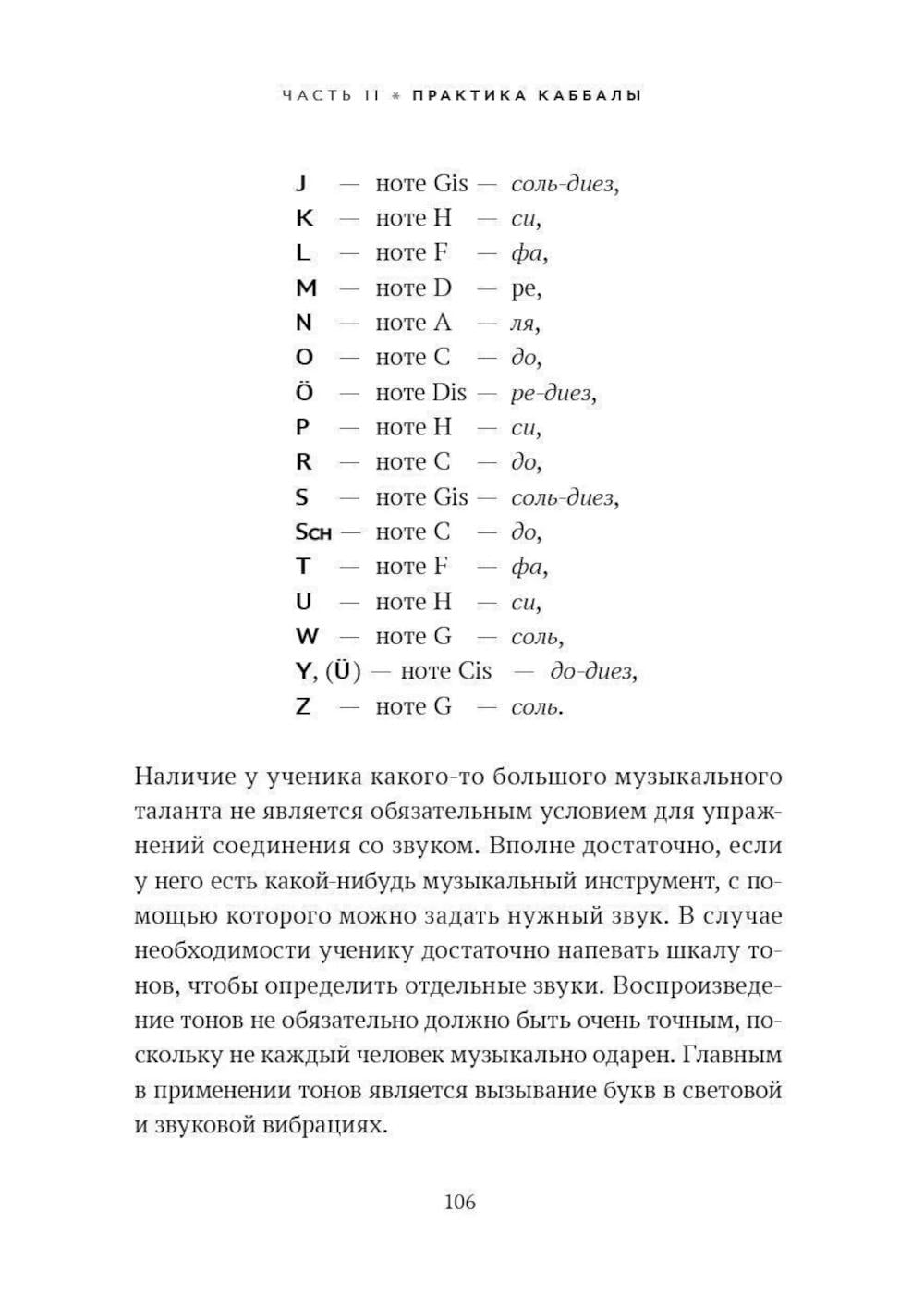 ЧАСТЬ II * ПРАКТИКА КАББАЛЫ

J — ноте Gis — соль-диез,
K — ноте H — си,
L — ноте F — фа,
M — ноте D — ре,
N — ноте A — ля,
O — ноте C — до,
Ö — ноте Dis — ре-диез,
P — ноте H — си,
R — ноте C — до,
S — ноте Gis — соль-диез,
Sch — ноте C — до,
T — ноте F — фа,
U — ноте H — си,
W — ноте G — соль,
Y, (Ü) — ноте Cis — до-диез,
Z — ноте G — соль.

Наличие у ученика какого-то большого музыкального таланта не является обязательным условием для упражнений соединения со звуком. Вполне достаточно, если у него есть какой-нибудь музыкальный инструмент, с помощью которого можно задать нужный звук. В случае необходимости ученику достаточно напевать шкалу тонов, чтобы определить отдельные звуки. Воспроизведение тонов не обязательно должно быть очень точным, поскольку не каждый человек музыкально одарен. Главным в применении тонов является вызывание букв в световой и звуковой вибрациях.

106